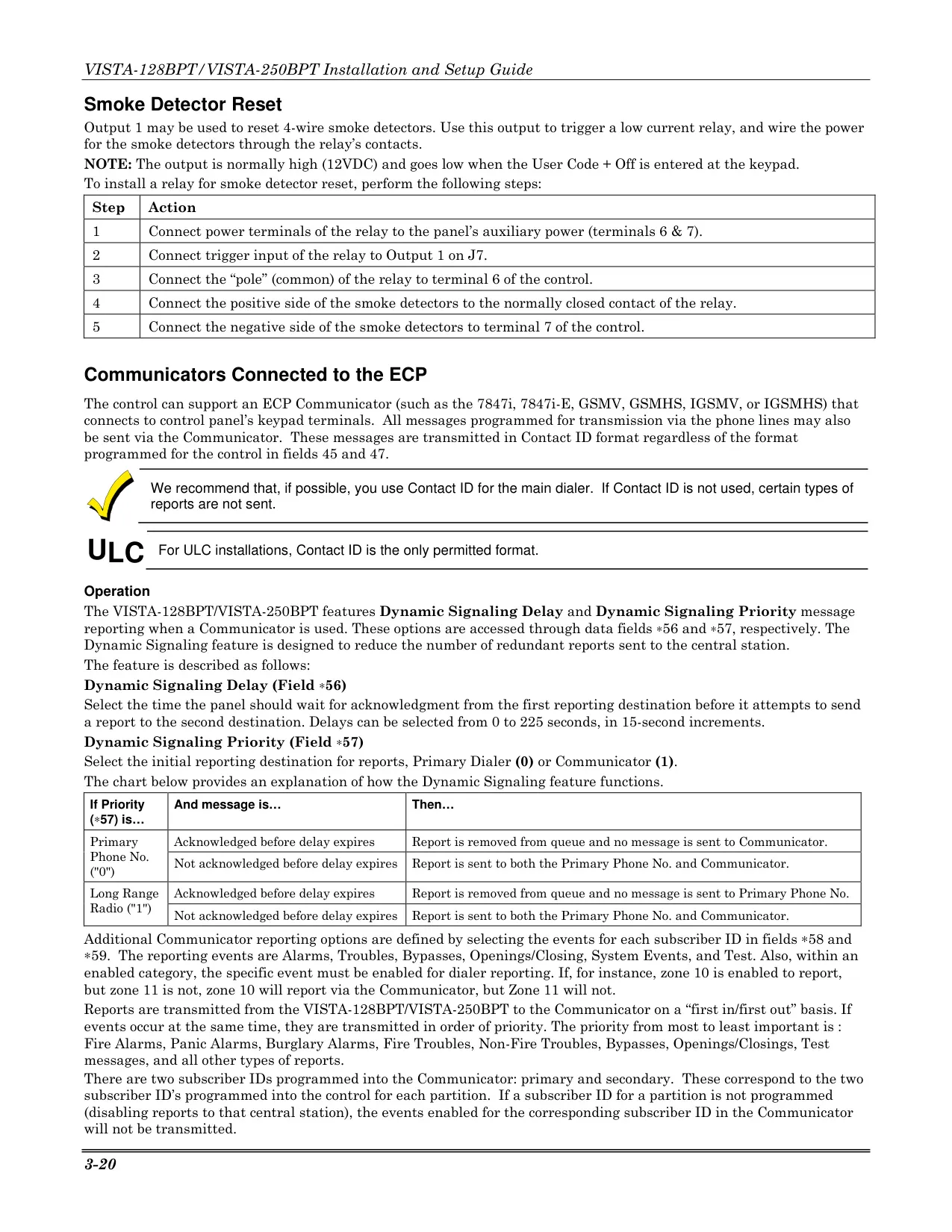 VISTA-128BPT/VISTA-250BPT Installation and Setup Guide

Smoke Detector Reset

Output 1 may be used to reset 4-wire smoke detectors. Use this output to trigger a low current relay, and wire the power for the smoke detectors through the relay's contacts.

NOTE: The output is normally high (12VDC) and goes low when the User Code + Off is entered at the keypad.

To install a relay for smoke detector reset, perform the following steps:

| Step | Action |
|---|---|
| 1 | Connect power terminals of the relay to the panel's auxiliary power (terminals 6 & 7). |
| 2 | Connect trigger input of the relay to Output 1 on J7. |
| 3 | Connect the "pole" (common) of the relay to terminal 6 of the control. |
| 4 | Connect the positive side of the smoke detectors to the normally closed contact of the relay. |
| 5 | Connect the negative side of the smoke detectors to terminal 7 of the control. |

Communicators Connected to the ECP

The control can support an ECP Communicator (such as the 7847i, 7847i-E, GSMV, GSMHS, IGSMV, or IGSMHS) that connects to control panel's keypad terminals. All messages programmed for transmission via the phone lines may also be sent via the Communicator. These messages are transmitted in Contact ID format regardless of the format programmed for the control in fields 45 and 47.

We recommend that, if possible, you use Contact ID for the main dialer. If Contact ID is not used, certain types of reports are not sent.

ULC For ULC installations, Contact ID is the only permitted format.

Operation

The VISTA-128BPT/VISTA-250BPT features Dynamic Signaling Delay and Dynamic Signaling Priority message reporting when a Communicator is used. These options are accessed through data fields ∗56 and ∗57, respectively. The Dynamic Signaling feature is designed to reduce the number of redundant reports sent to the central station.

The feature is described as follows:

Dynamic Signaling Delay (Field ∗56)

Select the time the panel should wait for acknowledgment from the first reporting destination before it attempts to send a report to the second destination. Delays can be selected from 0 to 225 seconds, in 15-second increments.

Dynamic Signaling Priority (Field ∗57)

Select the initial reporting destination for reports, Primary Dialer (0) or Communicator (1).

The chart below provides an explanation of how the Dynamic Signaling feature functions.

| If Priority (∗57) is… | And message is… | Then… |
|---|---|---|
| Primary Phone No. ("0") | Acknowledged before delay expires | Report is removed from queue and no message is sent to Communicator. |
| | Not acknowledged before delay expires | Report is sent to both the Primary Phone No. and Communicator. |
| Long Range Radio ("1") | Acknowledged before delay expires | Report is removed from queue and no message is sent to Primary Phone No. |
| | Not acknowledged before delay expires | Report is sent to both the Primary Phone No. and Communicator. |

Additional Communicator reporting options are defined by selecting the events for each subscriber ID in fields ∗58 and ∗59. The reporting events are Alarms, Troubles, Bypasses, Openings/Closing, System Events, and Test. Also, within an enabled category, the specific event must be enabled for dialer reporting. If, for instance, zone 10 is enabled to report, but zone 11 is not, zone 10 will report via the Communicator, but Zone 11 will not.

Reports are transmitted from the VISTA-128BPT/VISTA-250BPT to the Communicator on a "first in/first out" basis. If events occur at the same time, they are transmitted in order of priority. The priority from most to least important is : Fire Alarms, Panic Alarms, Burglary Alarms, Fire Troubles, Non-Fire Troubles, Bypasses, Openings/Closings, Test messages, and all other types of reports.

There are two subscriber IDs programmed into the Communicator: primary and secondary. These correspond to the two subscriber ID's programmed into the control for each partition. If a subscriber ID for a partition is not programmed (disabling reports to that central station), the events enabled for the corresponding subscriber ID in the Communicator will not be transmitted.

3-20